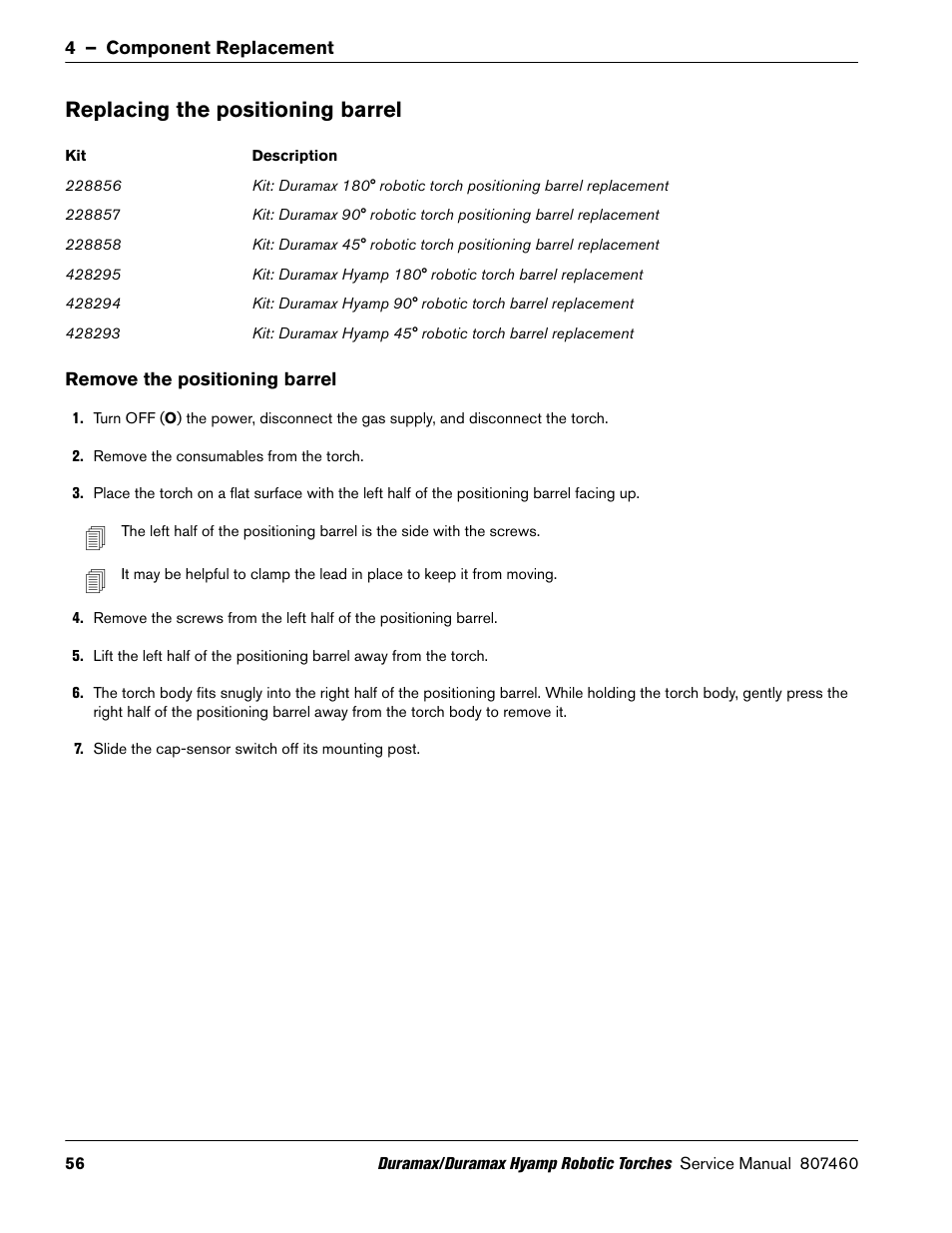 4 – Component Replacement

Replacing the positioning barrel

| Kit | Description |
|---|---|
| 228856 | Kit: Duramax 180° robotic torch positioning barrel replacement |
| 228857 | Kit: Duramax 90° robotic torch positioning barrel replacement |
| 228858 | Kit: Duramax 45° robotic torch positioning barrel replacement |
| 428295 | Kit: Duramax Hyamp 180° robotic torch barrel replacement |
| 428294 | Kit: Duramax Hyamp 90° robotic torch barrel replacement |
| 428293 | Kit: Duramax Hyamp 45° robotic torch barrel replacement |

Remove the positioning barrel

1. Turn OFF (O) the power, disconnect the gas supply, and disconnect the torch.

2. Remove the consumables from the torch.

3. Place the torch on a flat surface with the left half of the positioning barrel facing up.

The left half of the positioning barrel is the side with the screws.

It may be helpful to clamp the lead in place to keep it from moving.

4. Remove the screws from the left half of the positioning barrel.

5. Lift the left half of the positioning barrel away from the torch.

6. The torch body fits snugly into the right half of the positioning barrel. While holding the torch body, gently press the right half of the positioning barrel away from the torch body to remove it.

7. Slide the cap-sensor switch off its mounting post.

56 Duramax/Duramax Hyamp Robotic Torches Service Manual 807460